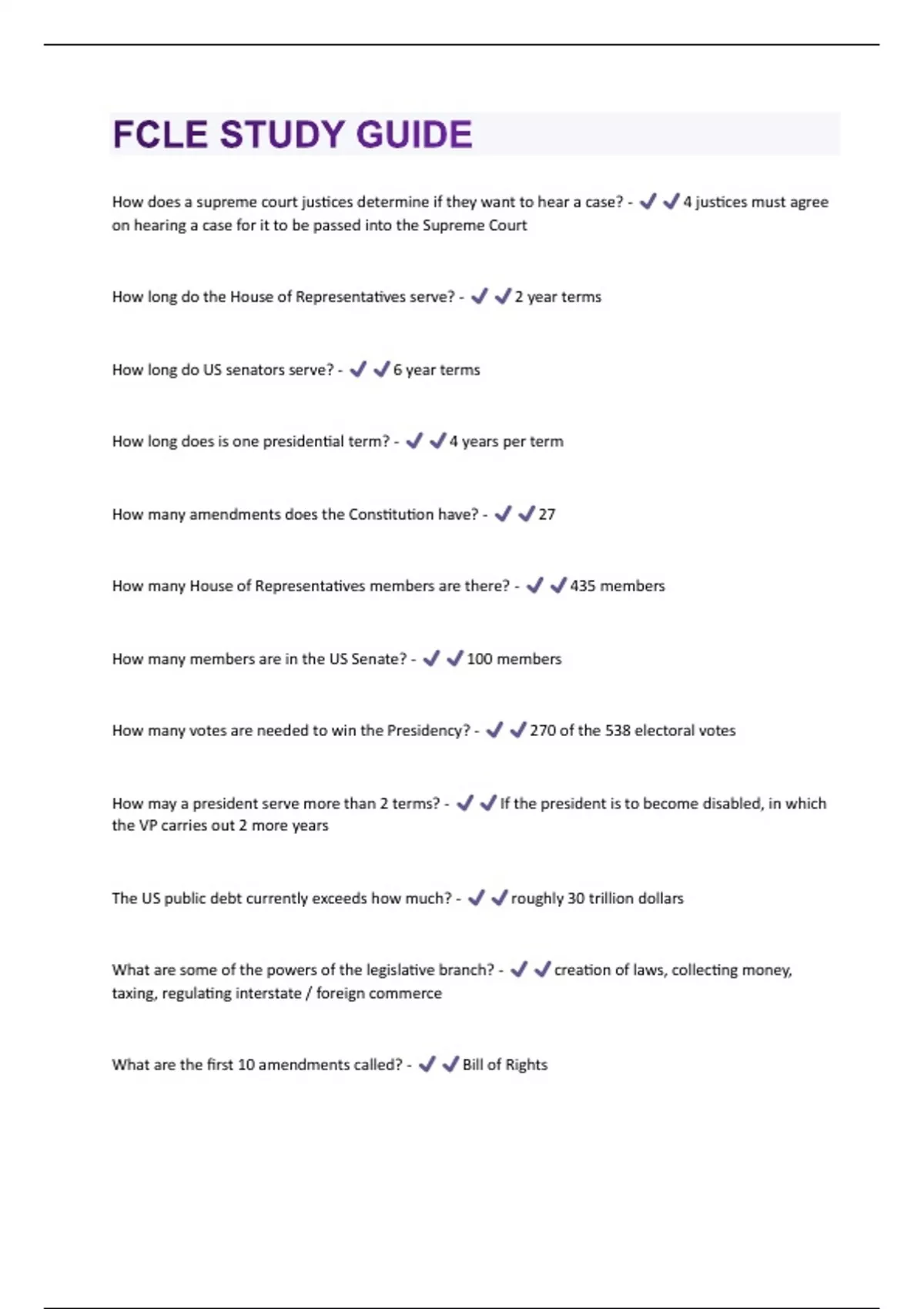 FCLE STUDY GUIDE

How does a supreme court justices determine if they want to hear a case? - ✔✔4 justices must agree on hearing a case for it to be passed into the Supreme Court

How long do the House of Representatives serve? - ✔✔2 year terms

How long do US senators serve? - ✔✔6 year terms

How long does is one presidential term? - ✔✔4 years per term

How many amendments does the Constitution have? - ✔✔27

How many House of Representatives members are there? - ✔✔435 members

How many members are in the US Senate? - ✔✔100 members

How many votes are needed to win the Presidency? - ✔✔270 of the 538 electoral votes

How may a president serve more than 2 terms? - ✔✔If the president is to become disabled, in which the VP carries out 2 more years

The US public debt currently exceeds how much? - ✔✔roughly 30 trillion dollars

What are some of the powers of the legislative branch? - ✔✔creation of laws, collecting money, taxing, regulating interstate / foreign commerce

What are the first 10 amendments called? - ✔✔Bill of Rights